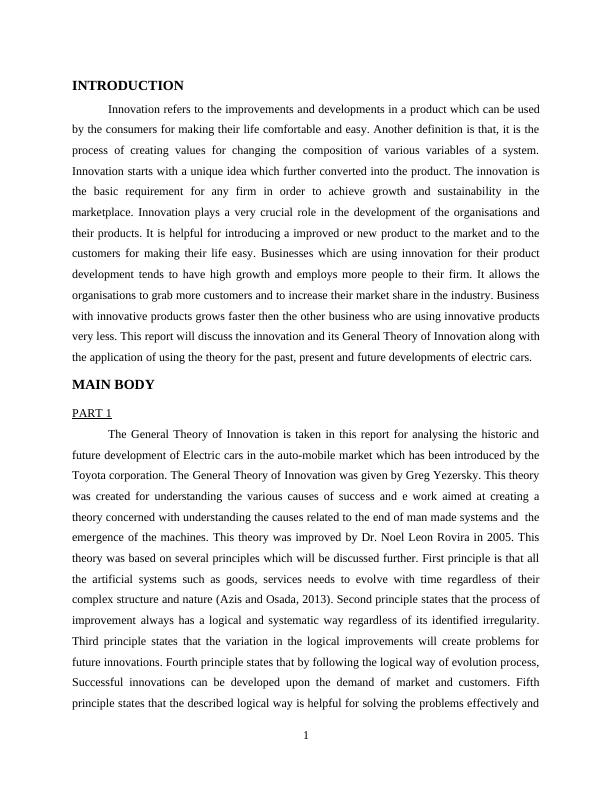 INTRODUCTION

Innovation refers to the improvements and developments in a product which can be used by the consumers for making their life comfortable and easy. Another definition is that, it is the process of creating values for changing the composition of various variables of a system. Innovation starts with a unique idea which further converted into the product. The innovation is the basic requirement for any firm in order to achieve growth and sustainability in the marketplace. Innovation plays a very crucial role in the development of the organisations and their products. It is helpful for introducing a improved or new product to the market and to the customers for making their life easy. Businesses which are using innovation for their product development tends to have high growth and employs more people to their firm. It allows the organisations to grab more customers and to increase their market share in the industry. Business with innovative products grows faster then the other business who are using innovative products very less. This report will discuss the innovation and its General Theory of Innovation along with the application of using the theory for the past, present and future developments of electric cars.

MAIN BODY

PART 1

The General Theory of Innovation is taken in this report for analysing the historic and future development of Electric cars in the auto-mobile market which has been introduced by the Toyota corporation. The General Theory of Innovation was given by Greg Yezersky. This theory was created for understanding the various causes of success and e work aimed at creating a theory concerned with understanding the causes related to the end of man made systems and the emergence of the machines. This theory was improved by Dr. Noel Leon Rovira in 2005. This theory was based on several principles which will be discussed further. First principle is that all the artificial systems such as goods, services needs to evolve with time regardless of their complex structure and nature (Azis and Osada, 2013). Second principle states that the process of improvement always has a logical and systematic way regardless of its identified irregularity. Third principle states that the variation in the logical improvements will create problems for future innovations. Fourth principle states that by following the logical way of evolution process, Successful innovations can be developed upon the demand of market and customers. Fifth principle states that the described logical way is helpful for solving the problems effectively and

1